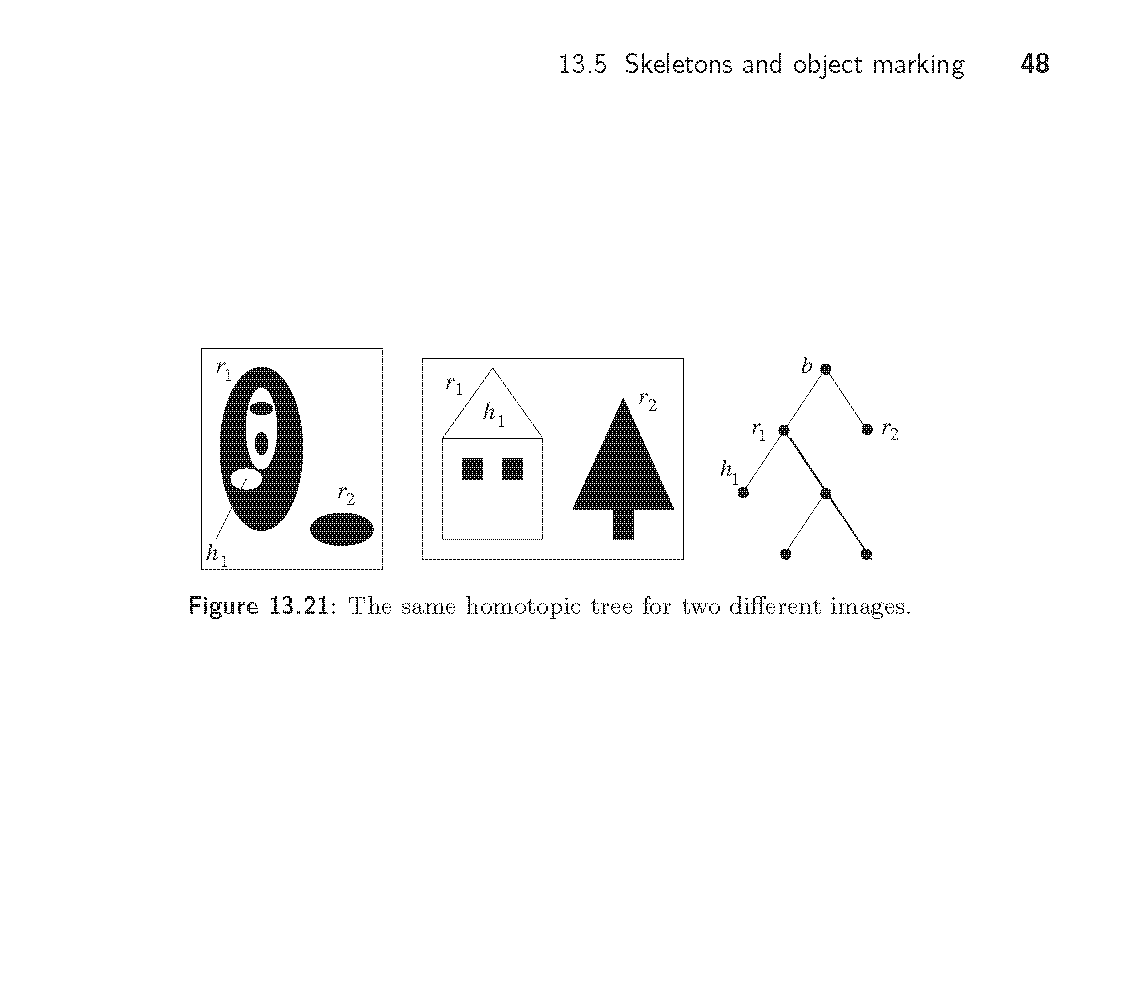 13.5 Skeletons and object marking 48

$r_1$

$r_2$

$h_1$

$r_1$

$h_1$

$r_2$

$b$

$r_1$

$r_2$

$h_1$

Figure 13.21: The same homotopic tree for two different images.